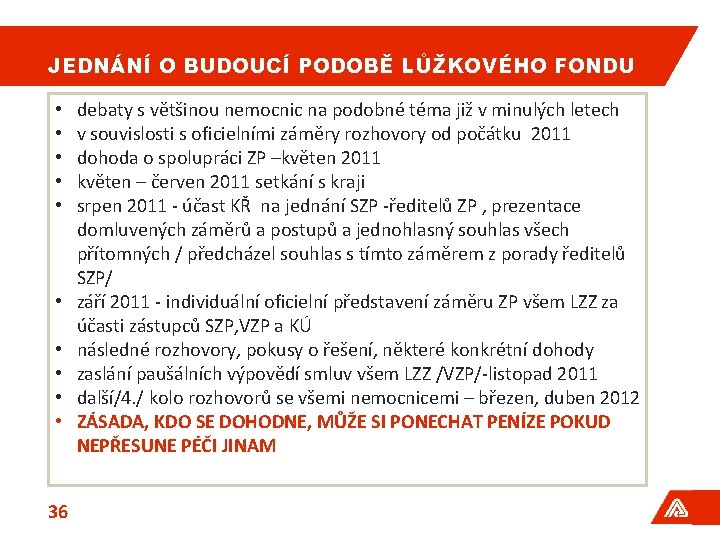 JEDNÁNÍ O BUDOUCÍ PODOBĚ LŮŽKOVÉHO FONDU

• debaty s většinou nemocnic na podobné téma již v minulých letech
• v souvislosti s oficielními záměry rozhovory od počátku 2011
• dohoda o spolupráci ZP –květen 2011
• květen – červen 2011 setkání s kraji
• srpen 2011 - účast KŘ na jednání SZP -ředitelů ZP , prezentace domluvených záměrů a postupů a jednohlasný souhlas všech přítomných / předcházel souhlas s tímto záměrem z porady ředitelů SZP/
• září 2011 - individuální oficielní představení záměru ZP všem LZZ za účasti zástupců SZP,VZP a KÚ
• následné rozhovory, pokusy o řešení, některé konkrétní dohody
• zaslání paušálních výpovědí smluv všem LZZ /VZP/-listopad 2011
• další/4./ kolo rozhovorů se všemi nemocnicemi – březen, duben 2012
• ZÁSADA, KDO SE DOHODNE, MŮŽE SI PONECHAT PENÍZE POKUD NEPŘESUNE PÉČI JINAM

36